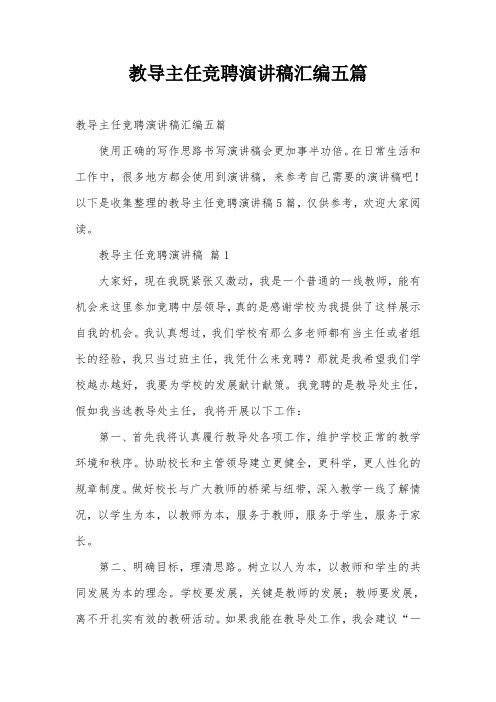 教导主任竞聘演讲稿汇编五篇

教导主任竞聘演讲稿汇编五篇

使用正确的写作思路书写演讲稿会更加事半功倍。在日常生活和工作中，很多地方都会使用到演讲稿，来参考自己需要的演讲稿吧！以下是收集整理的教导主任竞聘演讲稿5篇，仅供参考，欢迎大家阅读。

教导主任竞聘演讲稿 篇1

大家好，现在我既紧张又激动，我是一个普通的一线教师，能有机会来这里参加竞聘中层领导，真的是感谢学校为我提供了这样展示自我的机会。我认真想过，我们学校有那么多老师都有当主任或者组长的经验，我只当过班主任，我凭什么来竞聘？那就是我希望我们学校越办越好，我要为学校的发展献计献策。我竞聘的是教导处主任，假如我当选教导处主任，我将开展以下工作：

第一、首先我将认真履行教导处各项工作，维护学校正常的教学环境和秩序。协助校长和主管领导建立更健全，更科学，更人性化的规章制度。做好校长与广大教师的桥梁与纽带，深入教学一线了解情况，以学生为本，以教师为本，服务于教师，服务于学生，服务于家长。

第二、明确目标，理清思路。树立以人为本，以教师和学生的共同发展为本的理念。学校要发展，关键是教师的发展；教师要发展，离不开扎实有效的教研活动。如果我能在教导处工作，我会建议“一